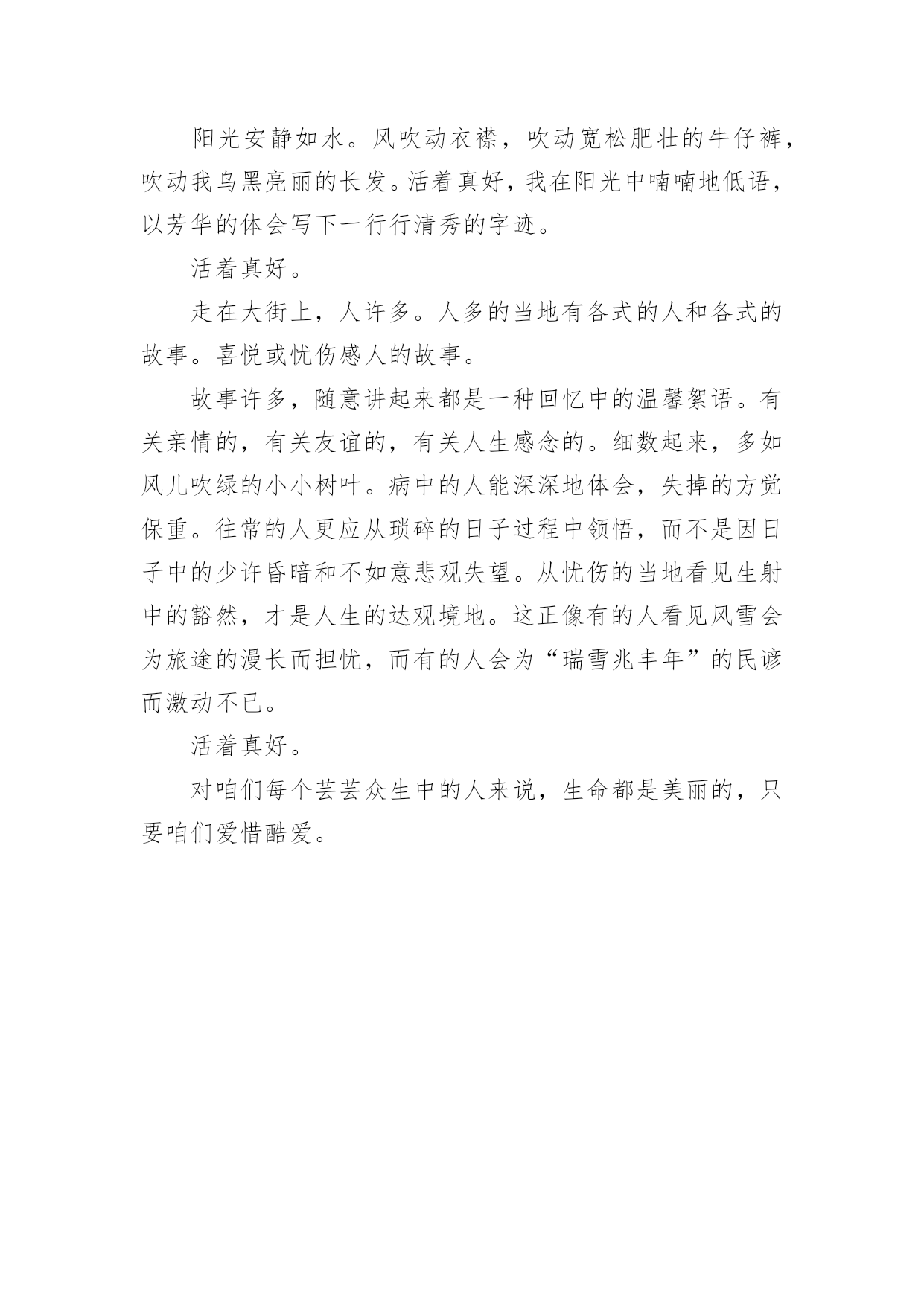 阳光安静如水。风吹动衣襟，吹动宽松肥壮的牛仔裤，吹动我乌黑亮丽的长发。活着真好，我在阳光中喃喃地低语，以芳华的体会写下一行行清秀的字迹。

活着真好。

走在大街上，人许多。人多的当地有各式的人和各式的故事。喜悦或忧伤感人的故事。

故事许多，随意讲起来都是一种回忆中的温馨絮语。有关亲情的，有关友谊的，有关人生感念的。细数起来，多如风儿吹绿的小小树叶。病中的人能深深地体会，失掉的方觉保重。往常的人更应从琐碎的日子过程中领悟，而不是因日子中的少许昏暗和不如意悲观失望。从忧伤的当地看见生射中的豁然，才是人生的达观境地。这正像有的人看见风雪会为旅途的漫长而担忧，而有的人会为“瑞雪兆丰年”的民谚而激动不已。

活着真好。

对咱们每个芸芸众生中的人来说，生命都是美丽的，只要咱们爱惜酷爱。